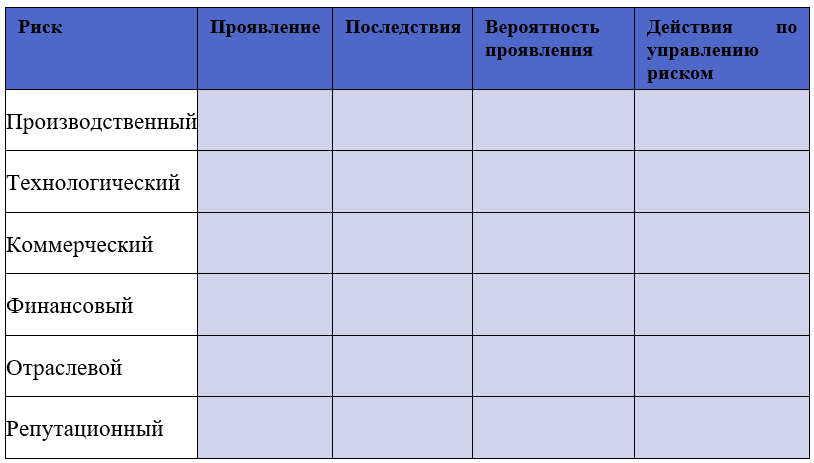 | Риск | Проявление | Последствия | Вероятность проявления | Действия по управлению риском |
|---|---|---|---|---|
| Производственный | | | | |
| Технологический | | | | |
| Коммерческий | | | | |
| Финансовый | | | | |
| Отраслевой | | | | |
| Репутационный | | | | |